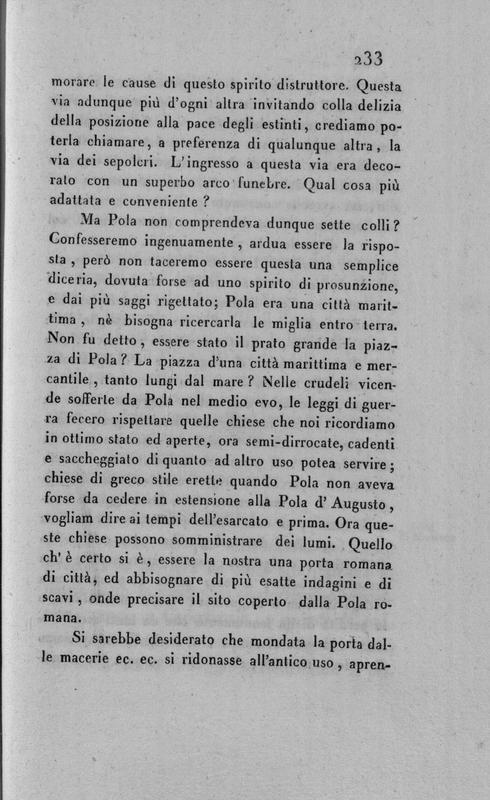 233

morare le cause di questo spirito distruttore. Questa via adunque più d'ogni altra invitando colla delizia della posizione alla pace degli estinti, crediamo poterla chiamare, a preferenza di qualunque altra, la via dei sepolcri. L'ingresso a questa via era decorato con un superbo arco funebre. Qual cosa più adattata e conveniente?

Ma Pola non comprendeva dunque sette colli? Confesseremo ingenuamente, ardua essere la risposta, però non taceremo essere questa una semplice diceria, dovuta forse ad uno spirito di prosunzione, e dai più saggi rigettato; Pola era una città marittima, nè bisogna ricercarla le miglia entro terra. Non fu detto, essere stato il prato grande la piazza di Pola? La piazza d'una città marittima e mercantile, tanto lungi dal mare? Nelle crudeli vicende sofferte da Pola nel medio evo, le leggi di guerra fecero rispettare quelle chiese che noi ricordiamo in ottimo stato ed aperte, ora semi-dirrocate, cadenti e saccheggiato di quanto ad altro uso potea servire; chiese di greco stile erette quando Pola non aveva forse da cedere in estensione alla Pola d'Augusto, vogliam dire ai tempi dell'esarcato e prima. Ora queste chiese possono somministrare dei lumi. Quello ch'è certo si è, essere la nostra una porta romana di città, ed abbisognare di più esatte indagini e di scavi, onde precisare il sito coperto dalla Pola romana.

Si sarebbe desiderato che mondata la porta dalle macerie ec. ec. si ridonasse all'antico uso, apren-